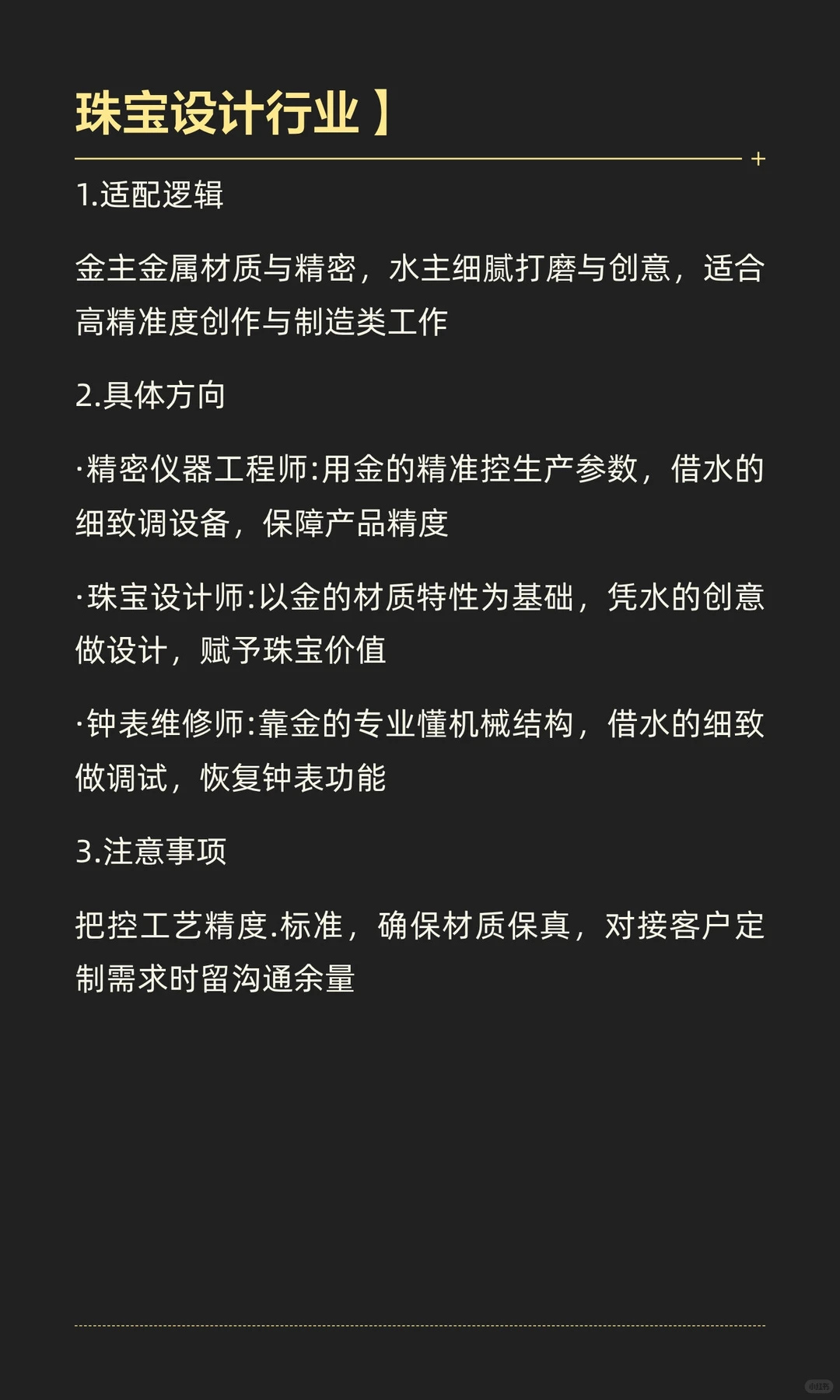 珠宝设计行业】

1.适配逻辑

金主金属材质与精密，水主细腻打磨与创意，适合高精准度创作与制造类工作

2.具体方向

·精密仪器工程师:用金的精准控生产参数，借水的细致调设备，保障产品精度

·珠宝设计师:以金的材质特性为基础，凭水的创意做设计，赋予珠宝价值

·钟表维修师:靠金的专业懂机械结构，借水的细致做调试，恢复钟表功能

3.注意事项

把控工艺精度.标准，确保材质保真，对接客户定制需求时留沟通余量

小红书